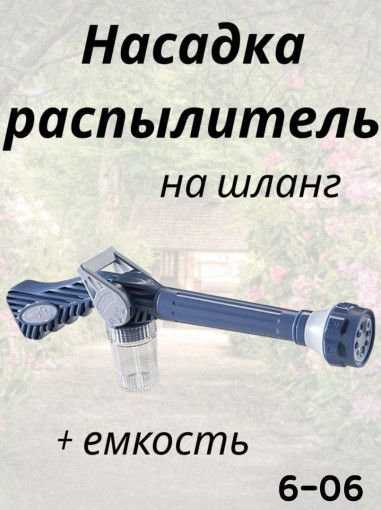 Насадка распылитель

на шланг

+ емкость

6-06